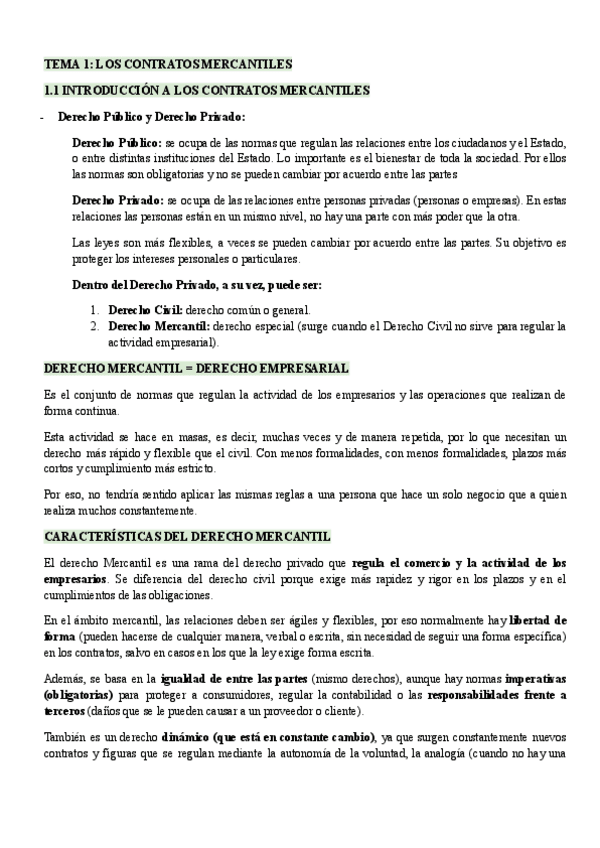 TEMA 1: LOS CONTRATOS MERCANTILES

1.1 INTRODUCCIÓN A LOS CONTRATOS MERCANTILES

- Derecho Público y Derecho Privado:

Derecho Público: se ocupa de las normas que regulan las relaciones entre los ciudadanos y el Estado, o entre distintas instituciones del Estado. Lo importante es el bienestar de toda la sociedad. Por ellos las normas son obligatorias y no se pueden cambiar por acuerdo entre las partes

Derecho Privado: se ocupa de las relaciones entre personas privadas (personas o empresas). En estas relaciones las personas están en un mismo nivel, no hay una parte con más poder que la otra.

Las leyes son más flexibles, a veces se pueden cambiar por acuerdo entre las partes. Su objetivo es proteger los intereses personales o particulares.

Dentro del Derecho Privado, a su vez, puede ser:

1. Derecho Civil: derecho común o general.
2. Derecho Mercantil: derecho especial (surge cuando el Derecho Civil no sirve para regular la actividad empresarial).

DERECHO MERCANTIL = DERECHO EMPRESARIAL

Es el conjunto de normas que regulan la actividad de los empresarios y las operaciones que realizan de forma continua.

Esta actividad se hace en masas, es decir, muchas veces y de manera repetida, por lo que necesitan un derecho más rápido y flexible que el civil. Con menos formalidades, con menos formalidades, plazos más cortos y cumplimiento más estricto.

Por eso, no tendría sentido aplicar las mismas reglas a una persona que hace un solo negocio que a quien realiza muchos constantemente.

CARACTERÍSTICAS DEL DERECHO MERCANTIL

El derecho Mercantil es una rama del derecho privado que regula el comercio y la actividad de los empresarios. Se diferencia del derecho civil porque exige más rapidez y rigor en los plazos y en el cumplimientos de las obligaciones.

En el ámbito mercantil, las relaciones deben ser ágiles y flexibles, por eso normalmente hay libertad de forma (pueden hacerse de cualquier manera, verbal o escrita, sin necesidad de seguir una forma específica) en los contratos, salvo en casos en los que la ley exige forma escrita.

Además, se basa en la igualdad de entre las partes (mismo derechos), aunque hay normas imperativas (obligatorias) para proteger a consumidores, regular la contabilidad o las responsabilidades frente a terceros (daños que se le pueden causar a un proveedor o cliente).

También es un derecho dinámico (que está en constante cambio), ya que surgen constantemente nuevos contratos y figuras que se regulan mediante la autonomía de la voluntad, la analogía (cuando no hay una